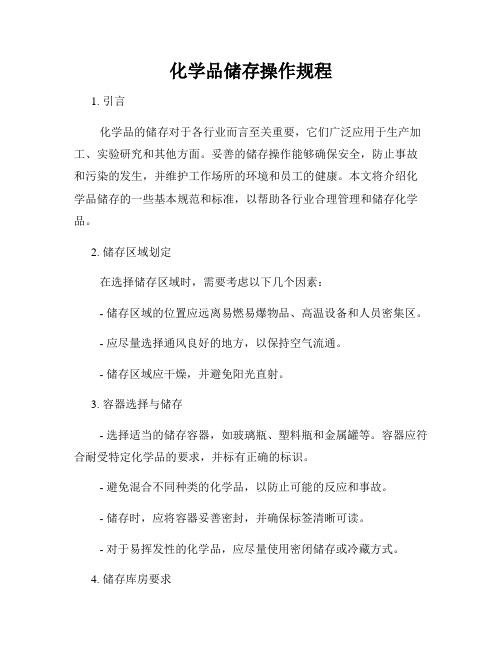 化学品储存操作规程

1. 引言

化学品的储存对于各行业而言至关重要，它们广泛应用于生产加工、实验研究和其他方面。妥善的储存操作能够确保安全，防止事故和污染的发生，并维护工作场所的环境和员工的健康。本文将介绍化学品储存的一些基本规范和标准，以帮助各行业合理管理和储存化学品。

2. 储存区域划定

在选择储存区域时，需要考虑以下几个因素：

- 储存区域的位置应远离易燃易爆物品、高温设备和人员密集区。

- 应尽量选择通风良好的地方，以保持空气流通。

- 储存区域应干燥，并避免阳光直射。

3. 容器选择与储存

- 选择适当的储存容器，如玻璃瓶、塑料瓶和金属罐等。容器应符合耐受特定化学品的要求，并标有正确的标识。

- 避免混合不同种类的化学品，以防止可能的反应和事故。

- 储存时，应将容器妥善密封，并确保标签清晰可读。

- 对于易挥发性的化学品，应尽量使用密闭储存或冷藏方式。

4. 储存库房要求